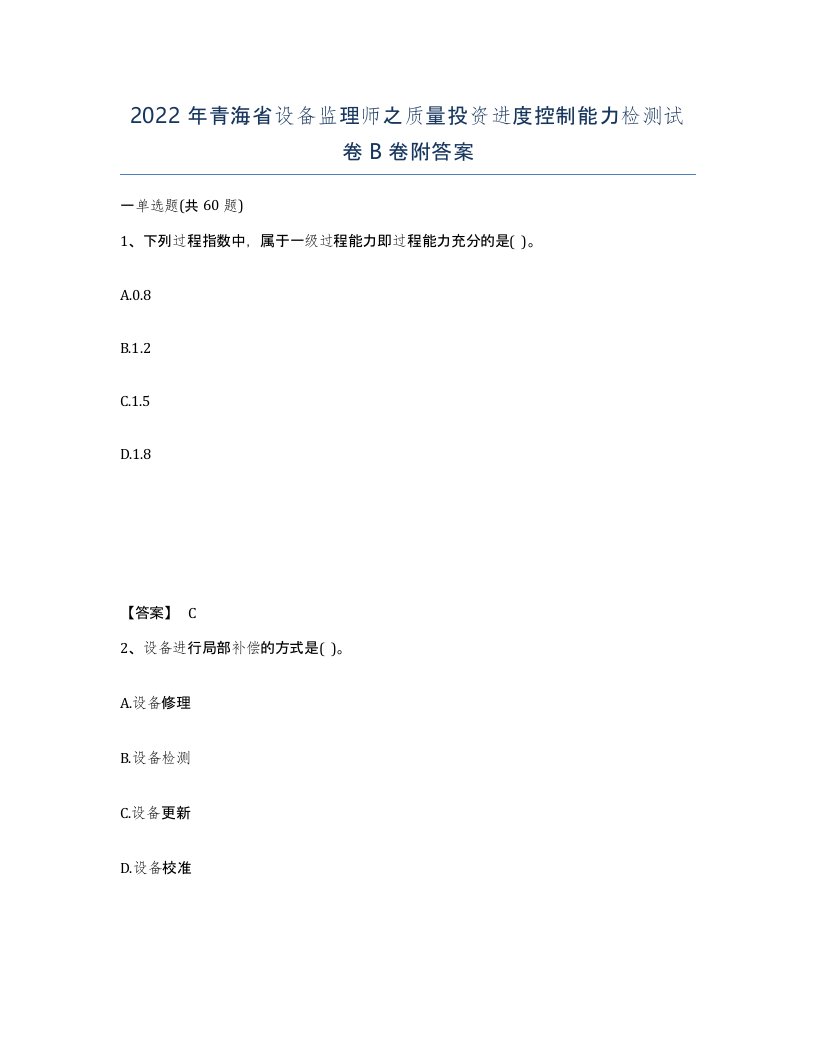 2022 年青海省设备监理师之质量投资进度控制能力检测试卷 B 卷附答案

一单选题(共 60 题)

1、下列过程指数中，属于一级过程能力即过程能力充分的是( )。

A.0.8

B.1.2

C.1.5

D.1.8

【答案】 C

2、设备进行局部补偿的方式是( )。

A.设备修理

B.设备检测

C.设备更新

D.设备校准